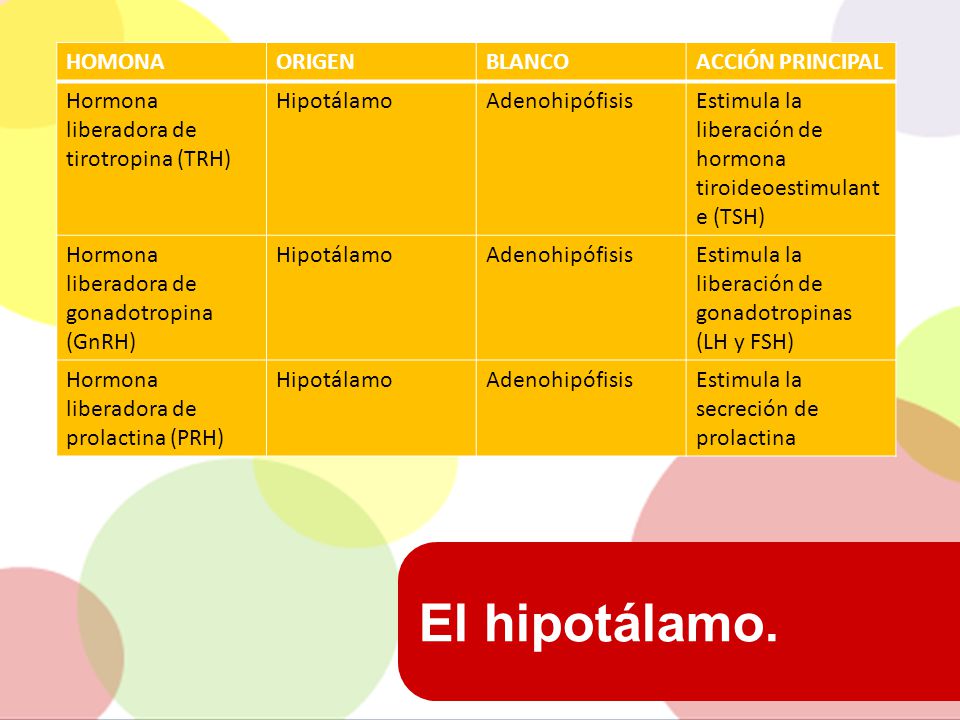 | HOMONA | ORIGEN | BLANCO | ACCIÓN PRINCIPAL |
|---|---|---|---|
| Hormona liberadora de tirotropina (TRH) | Hipotálamo | Adenohipófisis | Estimula la liberación de hormona tiroideoestimulante (TSH) |
| Hormona liberadora de gonadotropina (GnRH) | Hipotálamo | Adenohipófisis | Estimula la liberación de gonadotropinas (LH y FSH) |
| Hormona liberadora de prolactina (PRH) | Hipotálamo | Adenohipófisis | Estimula la secreción de prolactina |

El hipotálamo.